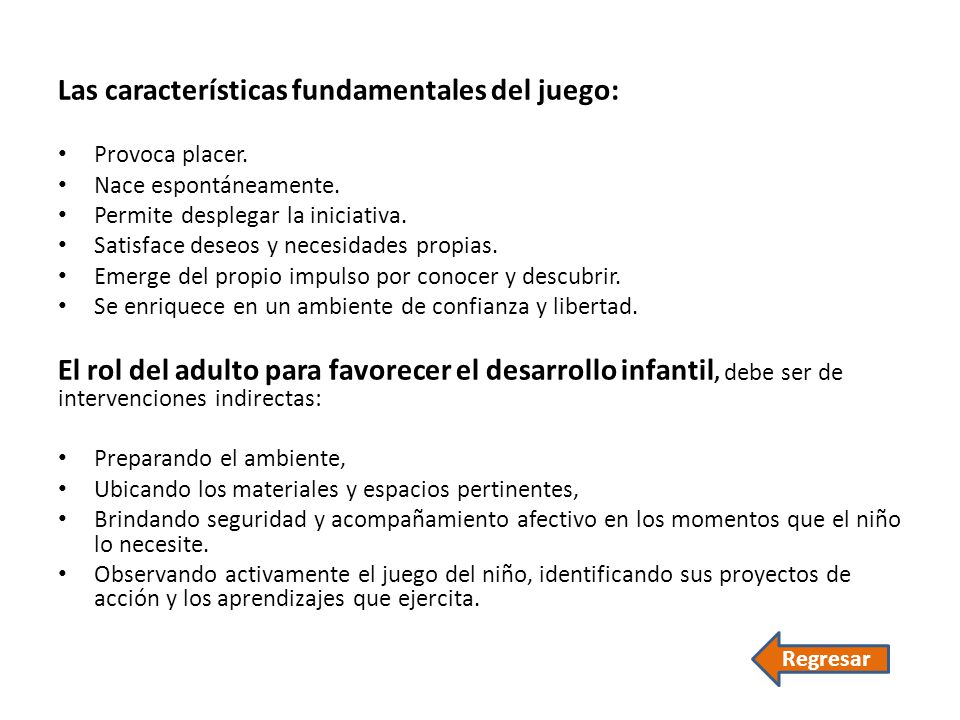 Las características fundamentales del juego:

• Provoca placer.
• Nace espontáneamente.
• Permite desplegar la iniciativa.
• Satisface deseos y necesidades propias.
• Emerge del propio impulso por conocer y descubrir.
• Se enriquece en un ambiente de confianza y libertad.

El rol del adulto para favorecer el desarrollo infantil, debe ser de intervenciones indirectas:

• Preparando el ambiente,
• Ubicando los materiales y espacios pertinentes,
• Brindando seguridad y acompañamiento afectivo en los momentos que el niño lo necesite.
• Observando activamente el juego del niño, identificando sus proyectos de acción y los aprendizajes que ejercita.

Regresar